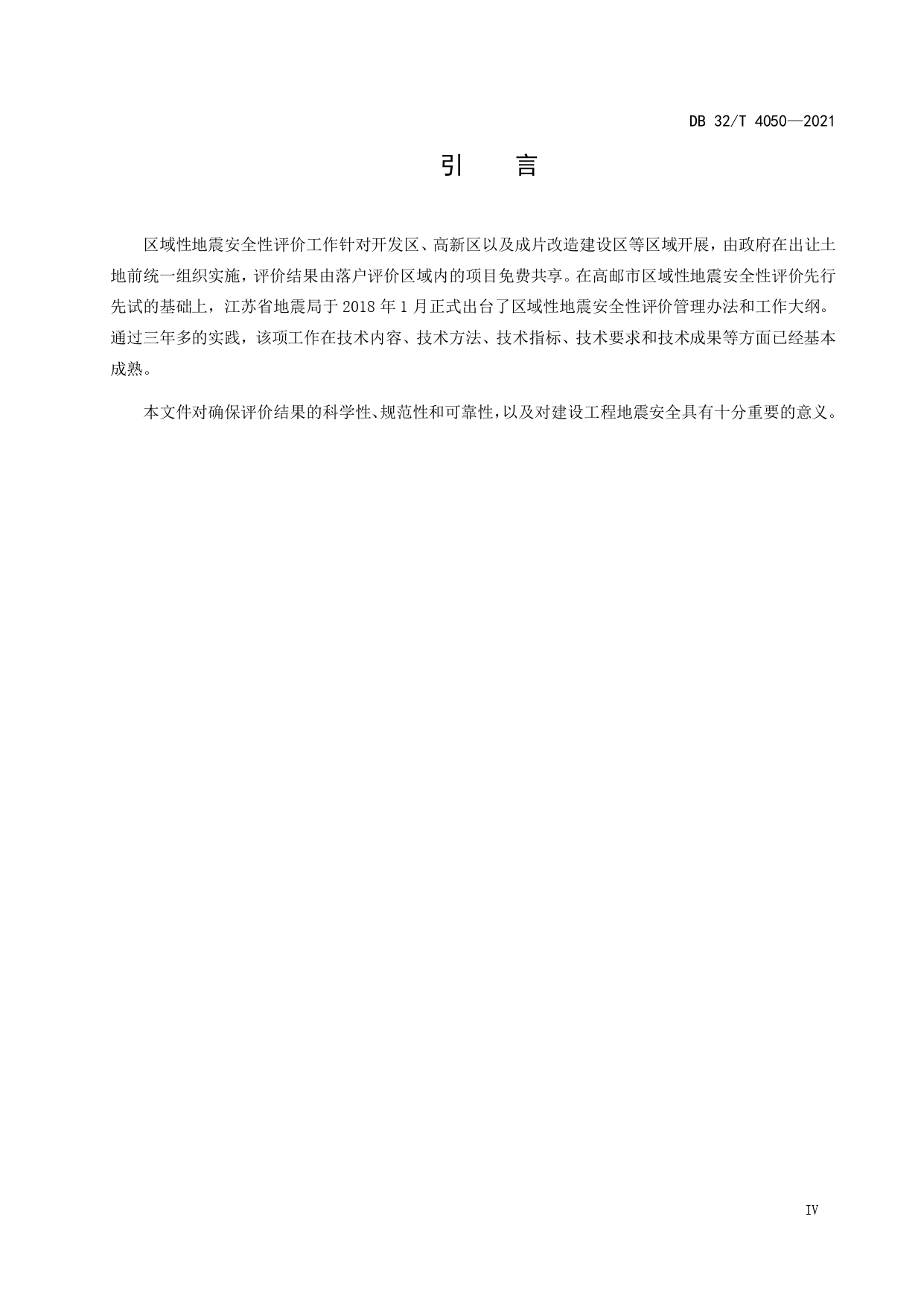 DB 32/T 4050—2021

引　言

区域性地震安全性评价工作针对开发区、高新区以及成片改造建设区等区域开展，由政府在出让土地前统一组织实施，评价结果由落户评价区域内的项目免费共享。在高邮市区域性地震安全性评价先行先试的基础上，江苏省地震局于 2018 年 1 月正式出台了区域性地震安全性评价管理办法和工作大纲。通过三年多的实践，该项工作在技术内容、技术方法、技术指标、技术要求和技术成果等方面已经基本成熟。

本文件对确保评价结果的科学性、规范性和可靠性，以及对建设工程地震安全具有十分重要的意义。

IV